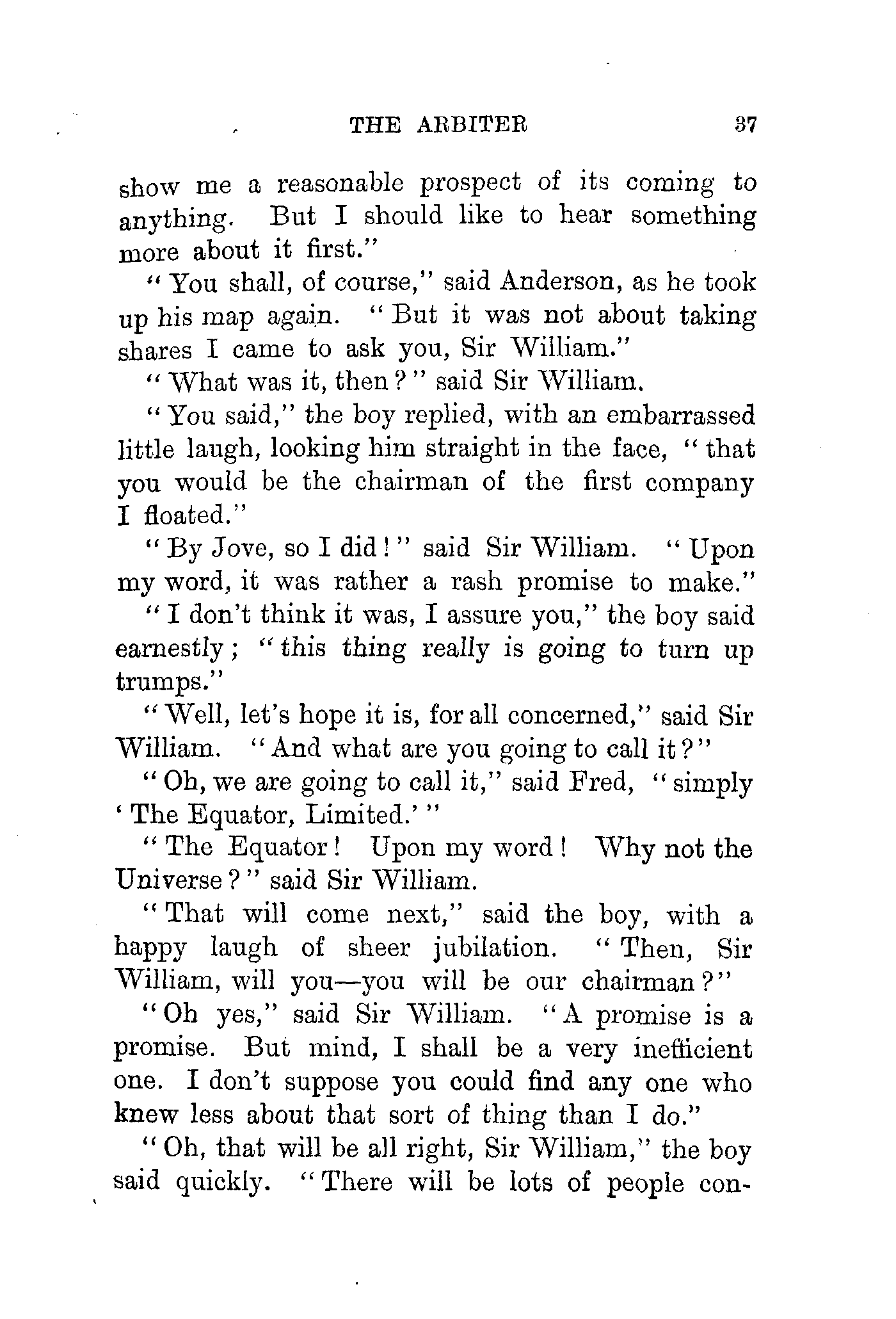 THE ARBITER 37

show me a reasonable prospect of its coming to anything. But I should like to hear something more about it first."

"You shall, of course," said Anderson, as he took up his map again. "But it was not about taking shares I came to ask you, Sir William."

"What was it, then?" said Sir William.

"You said," the boy replied, with an embarrassed little laugh, looking him straight in the face, "that you would be the chairman of the first company I floated."

"By Jove, so I did!" said Sir William. "Upon my word, it was rather a rash promise to make."

"I don't think it was, I assure you," the boy said earnestly; "this thing really is going to turn up trumps."

"Well, let's hope it is, for all concerned," said Sir William. "And what are you going to call it?"

"Oh, we are going to call it," said Fred, "simply 'The Equator, Limited.'"

"The Equator! Upon my word! Why not the Universe?" said Sir William.

"That will come next," said the boy, with a happy laugh of sheer jubilation. "Then, Sir William, will you—you will be our chairman?"

"Oh yes," said Sir William. "A promise is a promise. But mind, I shall be a very inefficient one. I don't suppose you could find any one who knew less about that sort of thing than I do."

"Oh, that will be all right, Sir William," the boy said quickly. "There will be lots of people con-